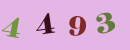 4 4 9 3